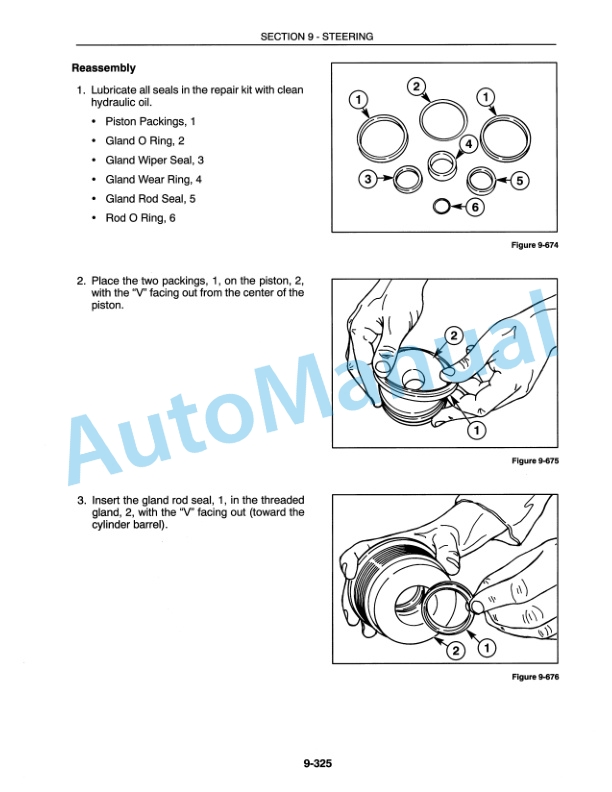 SECTION 9 - STEERING

Reassembly

1. Lubricate all seals in the repair kit with clean hydraulic oil.

• Piston Packings, 1
• Gland O Ring, 2
• Gland Wiper Seal, 3
• Gland Wear Ring, 4
• Gland Rod Seal, 5
• Rod O Ring, 6

1 2 1 4 3 5 6

Figure 9-674

2. Place the two packings, 1, on the piston, 2, with the "V" facing out from the center of the piston.

2 1

Figure 9-675

3. Insert the gland rod seal, 1, in the threaded gland, 2, with the "V" facing out (toward the cylinder barrel).

2 1

Figure 9-676

AutoManual

9-325